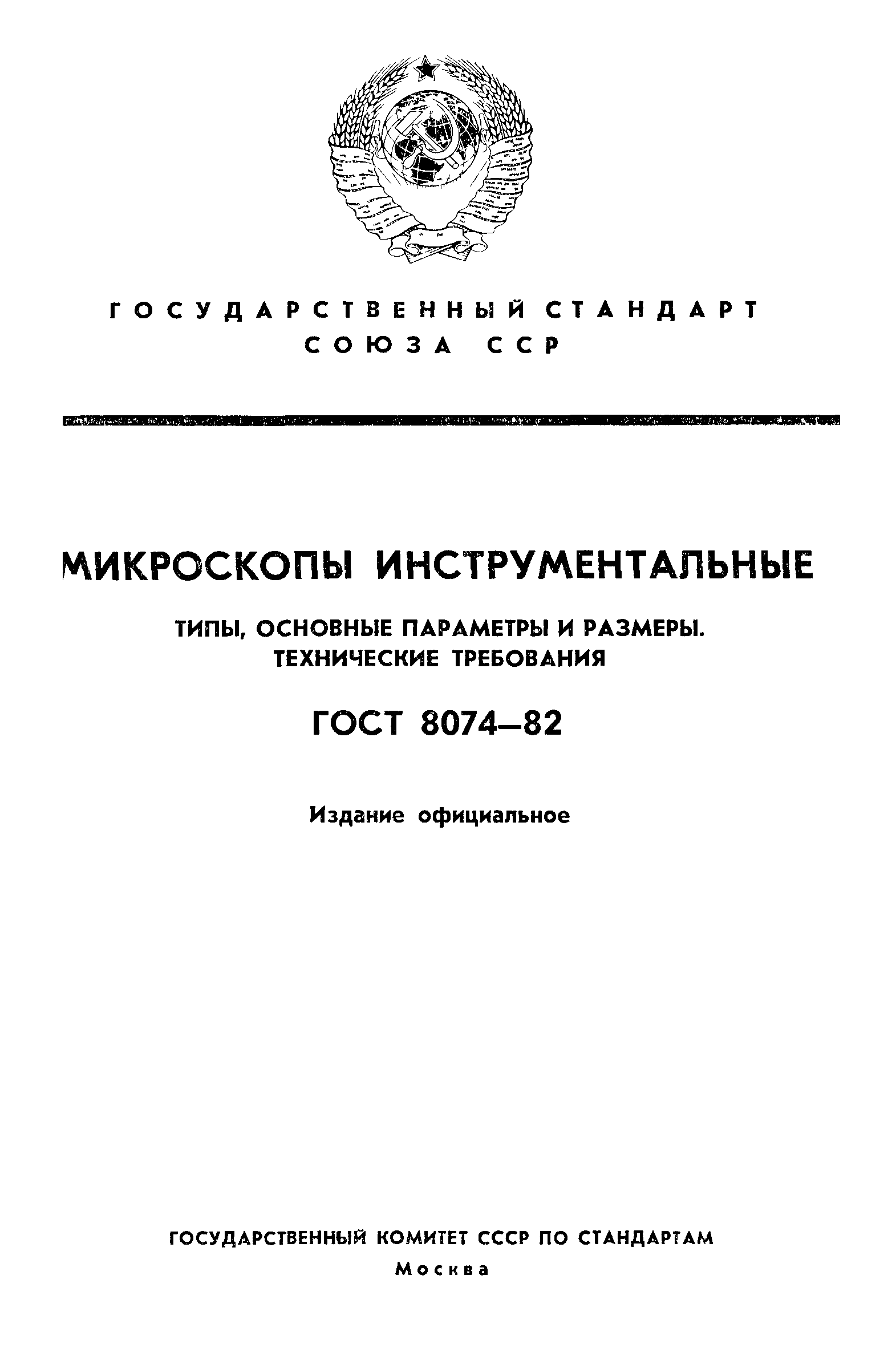 ГОСУДАРСТВЕННЫЙ СТАНДАРТ
СОЮЗА ССР

МИКРОСКОПЫ ИНСТРУМЕНТАЛЬНЫЕ

ТИПЫ, ОСНОВНЫЕ ПАРАМЕТРЫ И РАЗМЕРЫ. ТЕХНИЧЕСКИЕ ТРЕБОВАНИЯ

ГОСТ 8074—82

Издание официальное

ГОСУДАРСТВЕННЫЙ КОМИТЕТ СССР ПО СТАНДАРТАМ
Москва